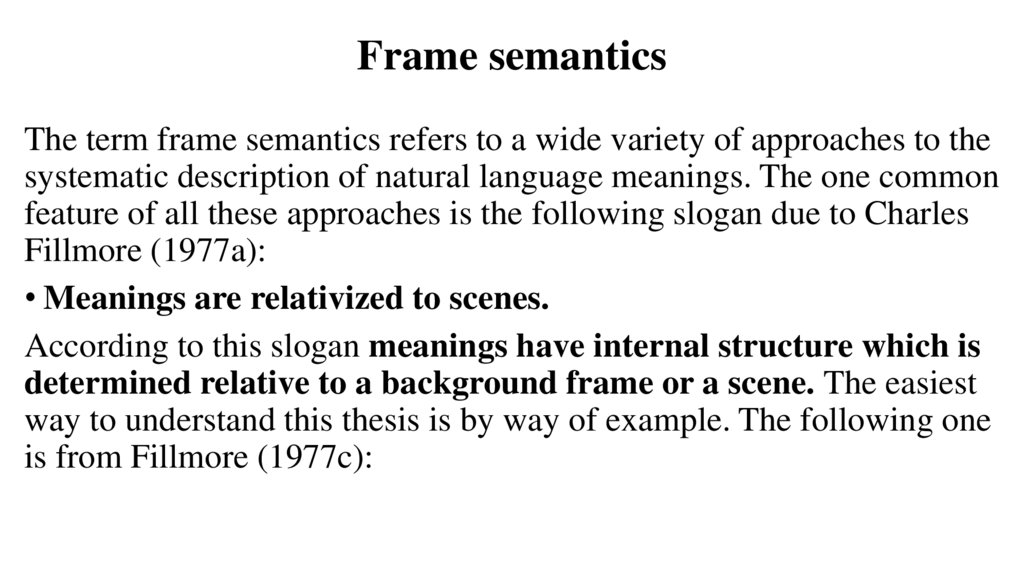 Frame semantics

The term frame semantics refers to a wide variety of approaches to the systematic description of natural language meanings. The one common feature of all these approaches is the following slogan due to Charles Fillmore (1977a):

• Meanings are relativized to scenes.

According to this slogan meanings have internal structure which is determined relative to a background frame or a scene. The easiest way to understand this thesis is by way of example. The following one is from Fillmore (1977c):